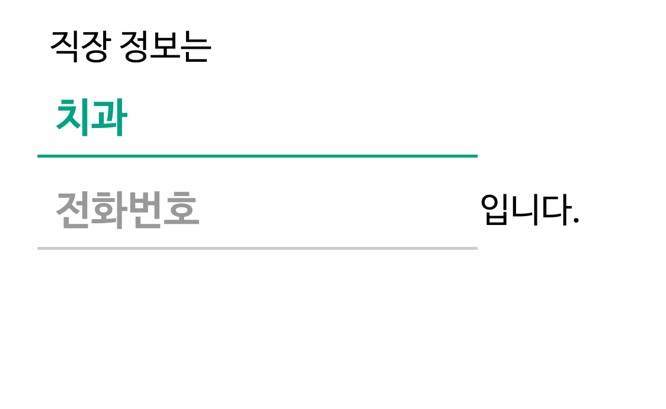 직장 정보는

치과

전화번호

입니다.